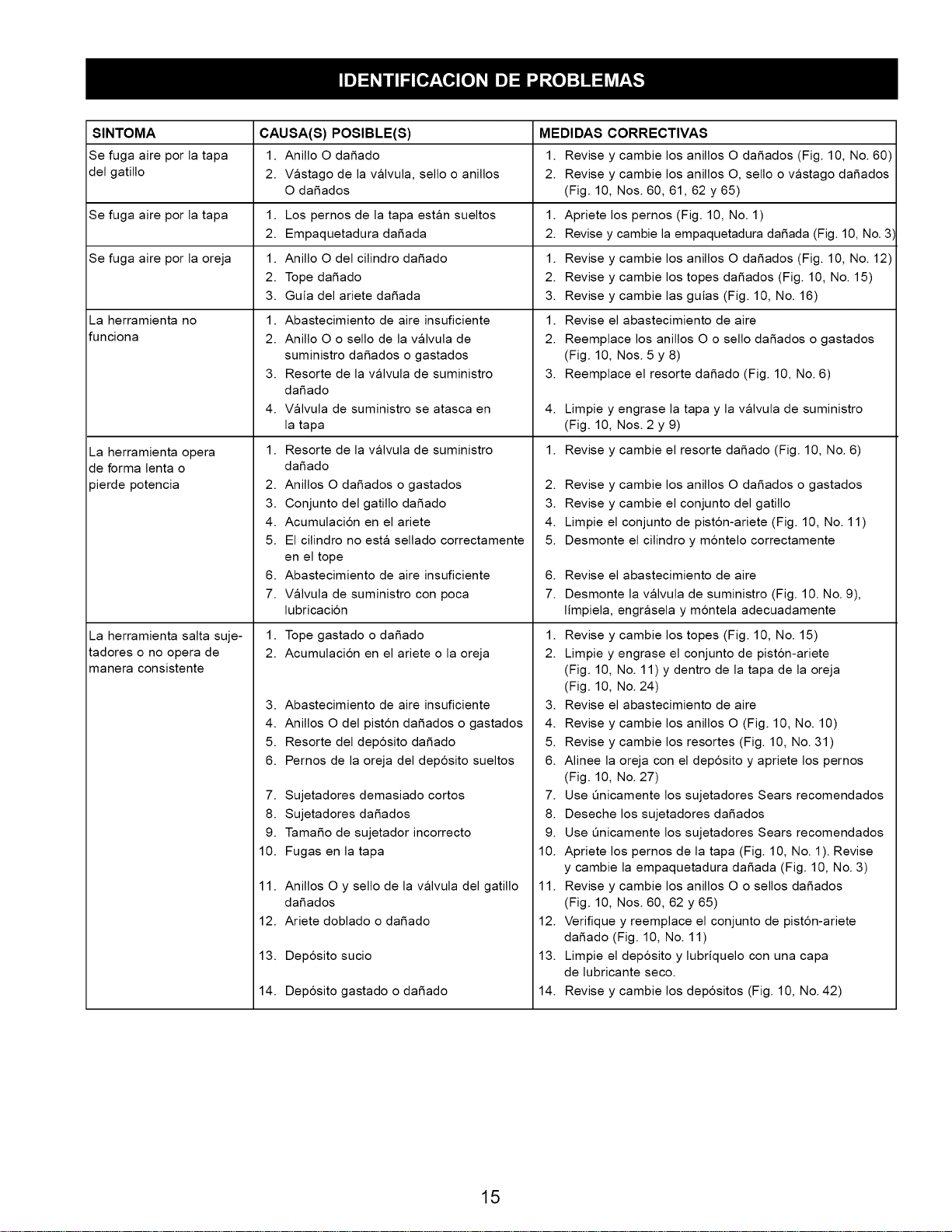 IDENTIFICACION DE PROBLEMAS

| SINTOMA | CAUSA(S) POSIBLE(S) | MEDIDAS CORRECTIVAS |
|---|---|---|
| Se fuga aire por la tapa del gatillo | 1. Anillo O dañado 2. Vástago de la válvula, sello o anillos O dañados | 1. Revise y cambie los anillos O dañados (Fig. 10, No. 60) 2. Revise y cambie los anillos O, sello o vástago dañados (Fig. 10, Nos. 60, 61, 62 y 65) |
| Se fuga aire por la tapa | 1. Los pernos de la tapa están sueltos 2. Empaquetadura dañada | 1. Apriete los pernos (Fig. 10, No. 1) 2. Revise y cambie la empaquetadura dañada (Fig. 10, No. 3) |
| Se fuga aire por la oreja | 1. Anillo O del cilindro dañado 2. Tope dañado 3. Guía del ariete dañada | 1. Revise y cambie los anillos O dañados (Fig. 10, No. 12) 2. Revise y cambie los topes dañados (Fig. 10, No. 15) 3. Revise y cambie las guías (Fig. 10, No. 16) |
| La herramienta no funciona | 1. Abastecimiento de aire insuficiente 2. Anillo O o sello de la válvula de suministro dañados o gastados 3. Resorte de la válvula de suministro dañado 4. Válvula de suministro se atasca en la tapa | 1. Revise el abastecimiento de aire 2. Reemplace los anillos O o sello dañados o gastados (Fig. 10, Nos. 5 y 8) 3. Reemplace el resorte dañado (Fig. 10, No. 6) 4. Limpie y engrase la tapa y la válvula de suministro (Fig. 10, Nos. 2 y 9) |
| La herramienta opera de forma lenta o pierde potencia | 1. Resorte de la válvula de suministro dañado 2. Anillos O dañados o gastados 3. Conjunto del gatillo dañado 4. Acumulación en el ariete 5. El cilindro no está sellado correctamente en el tope 6. Abastecimiento de aire insuficiente 7. Válvula de suministro con poca lubricación | 1. Revise y cambie el resorte dañado (Fig. 10, No. 6) 2. Revise y cambie los anillos O dañados o gastados 3. Revise y cambie el conjunto del gatillo 4. Limpie el conjunto de pistón-ariete (Fig. 10, No. 11) 5. Desmonte el cilindro y móntelo correctamente 6. Revise el abastecimiento de aire 7. Desmonte la válvula de suministro (Fig. 10. No. 9), límpiela, engrásela y móntela adecuadamente |
| La herramienta salta sujetadores o no opera de manera consistente | 1. Tope gastado o dañado 2. Acumulación en el ariete o la oreja 3. Abastecimiento de aire insuficiente 4. Anillos O del pistón dañados o gastados 5. Resorte del depósito dañado 6. Pernos de la oreja del depósito sueltos 7. Sujetadores demasiado cortos 8. Sujetadores dañados 9. Tamaño de sujetador incorrecto 10. Fugas en la tapa 11. Anillos O y sello de la válvula del gatillo dañados 12. Ariete doblado o dañado 13. Depósito sucio 14. Depósito gastado o dañado | 1. Revise y cambie los topes (Fig. 10, No. 15) 2. Limpie y engrase el conjunto de pistón-ariete (Fig. 10, No. 11) y dentro de la tapa de la oreja (Fig. 10, No. 24) 3. Revise el abastecimiento de aire 4. Revise y cambie los anillos O (Fig. 10, No. 10) 5. Revise y cambie los resortes (Fig. 10, No. 31) 6. Alinee la oreja con el depósito y apriete los pernos (Fig. 10, No. 27) 7. Use únicamente los sujetadores Sears recomendados 8. Deseche los sujetadores dañados 9. Use únicamente los sujetadores Sears recomendados 10. Apriete los pernos de la tapa (Fig. 10, No. 1). Revise y cambie la empaquetadura dañada (Fig. 10, No. 3) 11. Revise y cambie los anillos O o sellos dañados (Fig. 10, Nos. 60, 62 y 65) 12. Verifique y reemplace el conjunto de pistón-ariete dañado (Fig. 10, No. 11) 13. Limpie el depósito y lubríquelo con una capa de lubricante seco. 14. Revise y cambie los depósitos (Fig. 10, No. 42) |

15